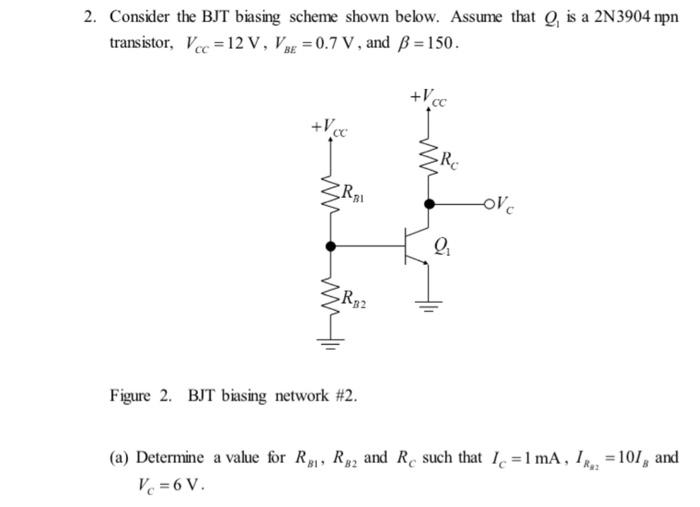 2. Consider the BJT biasing scheme shown below. Assume that $Q_1$ is a 2N3904 npn transistor, $V_{CC} = 12$ V, $V_{BE} = 0.7$ V, and $\beta = 150$.

$+V_{CC}$

$+V_{CC}$

$R_C$

$R_{B1}$

$V_C$

$Q_1$

$R_{B2}$

Figure 2. BJT biasing network #2.

(a) Determine a value for $R_{B1}$, $R_{B2}$ and $R_C$ such that $I_C = 1$ mA, $I_{R_{B2}} = 10I_B$ and $V_C = 6$ V.